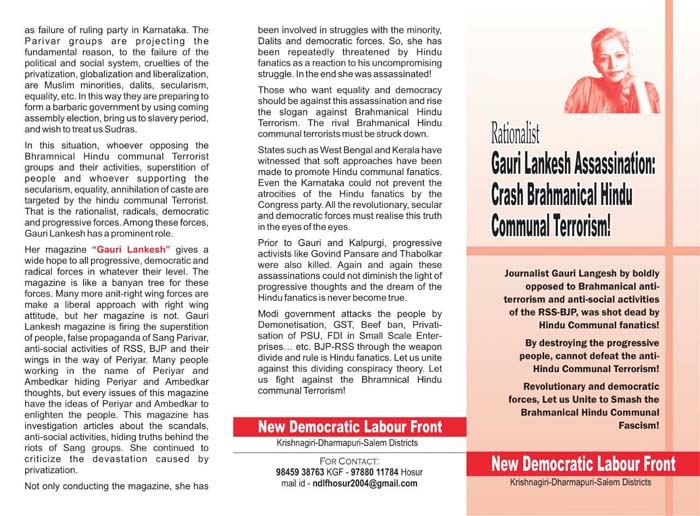 as failure of ruling party in Karnataka. The Parivar groups are projecting the fundamental reason, to the failure of the political and social system, cruelties of the privatization, globalization and liberalization, are Muslim minorities, dalits, secularism, equality, etc. In this way they are preparing to form a barbaric government by using coming assembly election, bring us to slavery period, and wish to treat us Sudras.

In this situation, whoever opposing the Bhramnical Hindu communal Terrorist groups and their activities, superstition of people and whoever supporting the secularism, equality, annihilation of caste are targeted by the hindu communal Terrorist. That is the rationalist, radicals, democratic and progressive forces. Among these forces, Gauri Lankesh has a prominent role.

Her magazine "Gauri Lankesh" gives a wide hope to all progressive, democratic and radical forces in whatever their level. The magazine is like a banyan tree for these forces. Many more anit-right wing forces are make a liberal approach with right wing attitude, but her magazine is not. Gauri Lankesh magazine is firing the superstition of people, false propaganda of Sang Parivar, anti-social activities of RSS, BJP and their wings in the way of Periyar. Many people working in the name of Periyar and Ambedkar hiding Periyar and Ambedkar thoughts, but every issues of this magazine have the ideas of Periyar and Ambedkar to enlighten the people. This magazine has investigation articles about the scandals, anti-social activities, hiding truths behind the riots of Sang groups. She continued to criticize the devastation caused by privatization.

Not only conducting the magazine, she has

been involved in struggles with the minority, Dalits and democratic forces. So, she has been repeatedly threatened by Hindu fanatics as a reaction to his uncompromising struggle. In the end she was assassinated!

Those who want equality and democracy should be against this assassination and rise the slogan against Brahmanical Hindu Terrorism. The rival Brahmanical Hindu communal terrorists must be struck down.

States such as West Bengal and Kerala have witnessed that soft approaches have been made to promote Hindu communal fanatics. Even the Karnataka could not prevent the atrocities of the Hindu fanatics by the Congress party. All the revolutionary, secular and democratic forces must realise this truth in the eyes of the eyes.

Prior to Gauri and Kalpurgi, progressive activists like Govind Pansare and Thabolkar were also killed. Again and again these assassinations could not diminish the light of progressive thoughts and the dream of the Hindu fanatics is never become true.

Modi government attacks the people by Demonetisation, GST, Beef ban, Privatisation of PSU, FDI in Small Scale Enterprises... etc. BJP-RSS through the weapon divide and rule is Hindu fanatics. Let us unite against this dividing conspiracy theory. Let us fight against the Bhramnical Hindu communal Terrorism!

New Democratic Labour Front
Krishnagiri-Dharmapuri-Salem Districts

FOR CONTACT:
98459 38763 KGF - 97880 11784 Hosur
mail id - ndlfhosur2004@gmail.com

Rationalist
Gauri Lankesh Assassination: Crash Brahmanical Hindu Communal Terrorism!

Journalist Gauri Langesh by boldly opposed to Brahmanical anti-terrorism and anti-social activities of the RSS-BJP, was shot dead by Hindu Communal fanatics!

By destroying the progressive people, cannot defeat the anti-Hindu Communal Terrorism!

Revolutionary and democratic forces, Let us Unite to Smash the Brahmanical Hindu Communal Fascism!

New Democratic Labour Front
Krishnagiri-Dharmapuri-Salem Districts